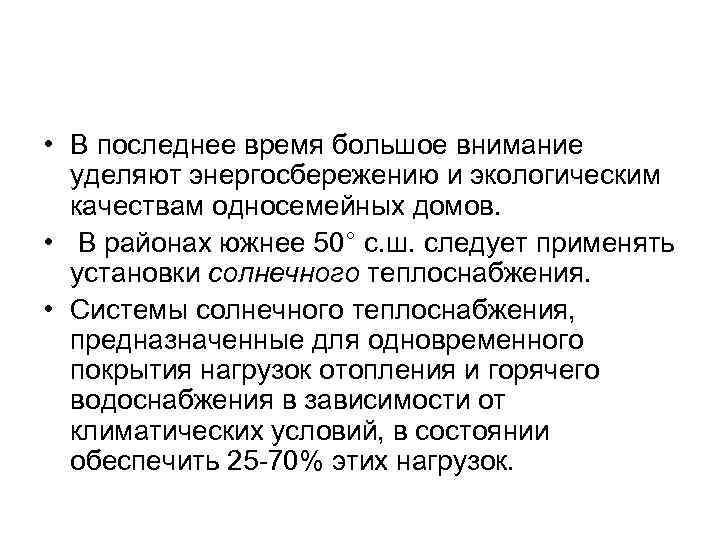 • В последнее время большое внимание уделяют энергосбережению и экологическим качествам односемейных домов.

• В районах южнее 50° с.ш. следует применять установки солнечного теплоснабжения.

• Системы солнечного теплоснабжения, предназначенные для одновременного покрытия нагрузок отопления и горячего водоснабжения в зависимости от климатических условий, в состоянии обеспечить 25-70% этих нагрузок.